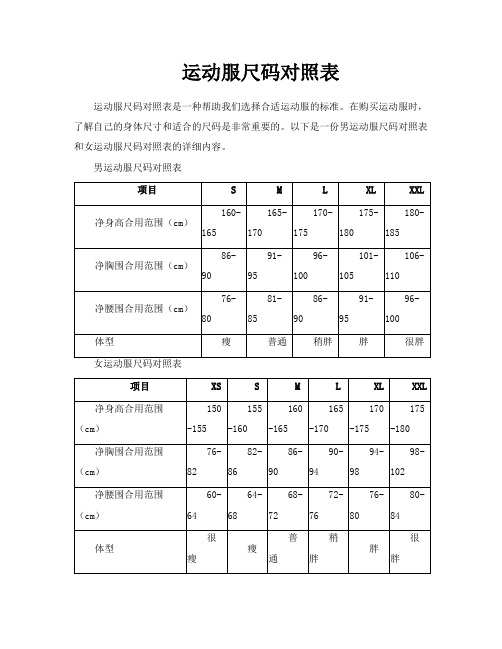 运动服尺码对照表

运动服尺码对照表是一种帮助我们选择合适运动服的标准。在购买运动服时，了解自己的身体尺寸和适合的尺码是非常重要的。以下是一份男运动服尺码对照表和女运动服尺码对照表的详细内容。

男运动服尺码对照表

| 项目 | S | M | L | XL | XXL |
|---|---|---|---|---|---|
| 净身高合用范围（cm） | 160-165 | 165-170 | 170-175 | 175-180 | 180-185 |
| 净胸围合用范围（cm） | 86-90 | 91-95 | 96-100 | 101-105 | 106-110 |
| 净腰围合用范围（cm） | 76-80 | 81-85 | 86-90 | 91-95 | 96-100 |
| 体型 | 瘦 | 普通 | 稍胖 | 胖 | 很胖 |

女运动服尺码对照表

| 项目 | XS | S | M | L | XL | XXL |
|---|---|---|---|---|---|---|
| 净身高合用范围（cm） | 150-155 | 155-160 | 160-165 | 165-170 | 170-175 | 175-180 |
| 净胸围合用范围（cm） | 76-82 | 82-86 | 86-90 | 90-94 | 94-98 | 98-102 |
| 净腰围合用范围（cm） | 60-64 | 64-68 | 68-72 | 72-76 | 76-80 | 80-84 |
| 体型 | 很瘦 | 瘦 | 普通 | 稍胖 | 胖 | 很胖 |